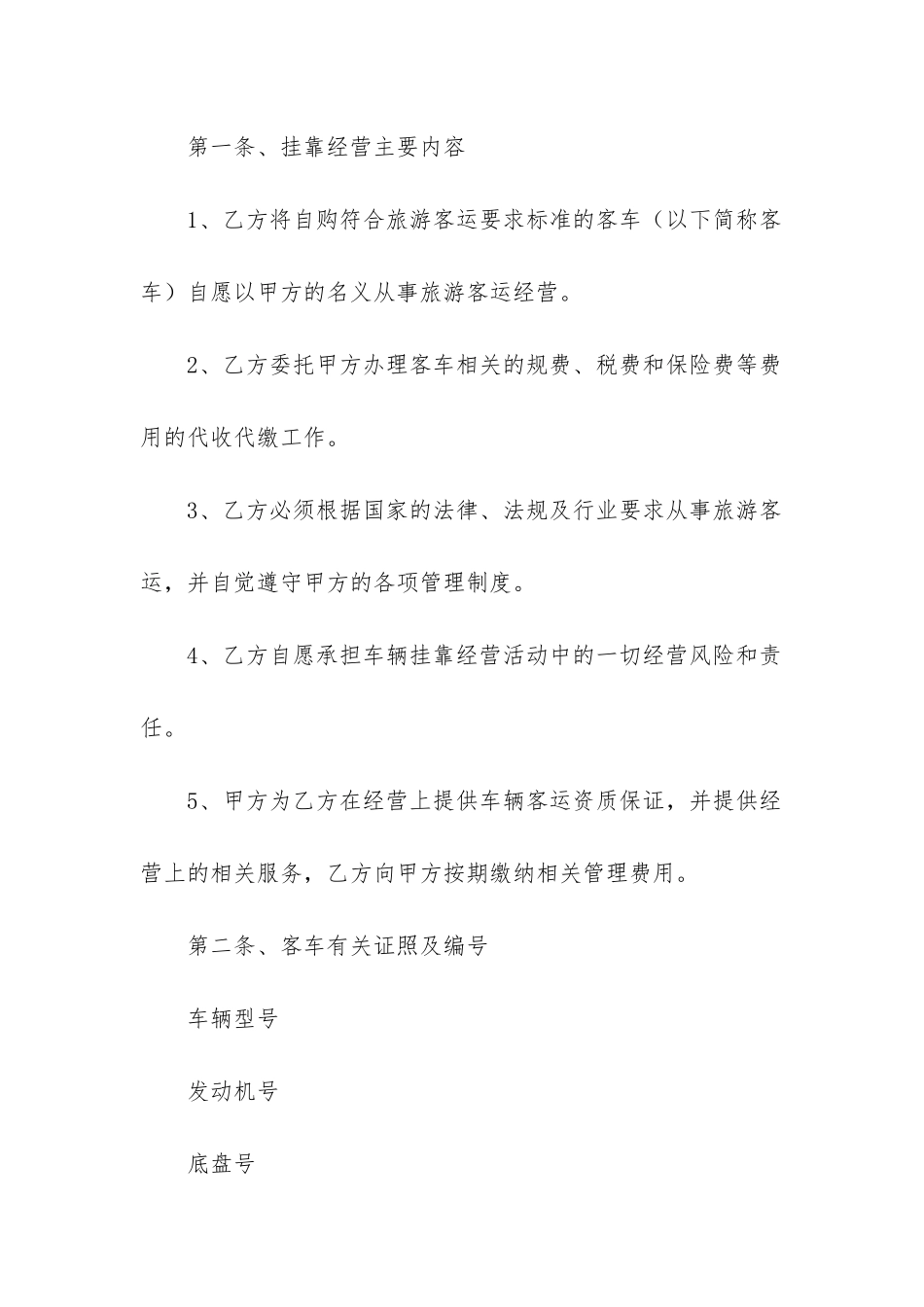 第一条、挂靠经营主要内容

1、乙方将自购符合旅游客运要求标准的客车（以下简称客车）自愿以甲方的名义从事旅游客运经营。

2、乙方委托甲方办理客车相关的规费、税费和保险费等费用的代收代缴工作。

3、乙方必须根据国家的法律、法规及行业要求从事旅游客运，并自觉遵守甲方的各项管理制度。

4、乙方自愿承担车辆挂靠经营活动中的一切经营风险和责任。

5、甲方为乙方在经营上提供车辆客运资质保证，并提供经营上的相关服务，乙方向甲方按期缴纳相关管理费用。

第二条、客车有关证照及编号

车辆型号

发动机号

底盘号